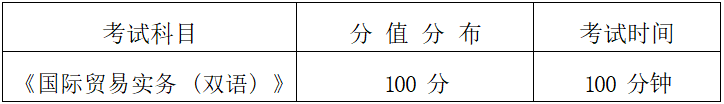 | 考试科目 | 分 值 分 布 | 考试时间 |
|---|---|---|
| 《国际贸易实务（双语）》 | 100 分 | 100 分钟 |